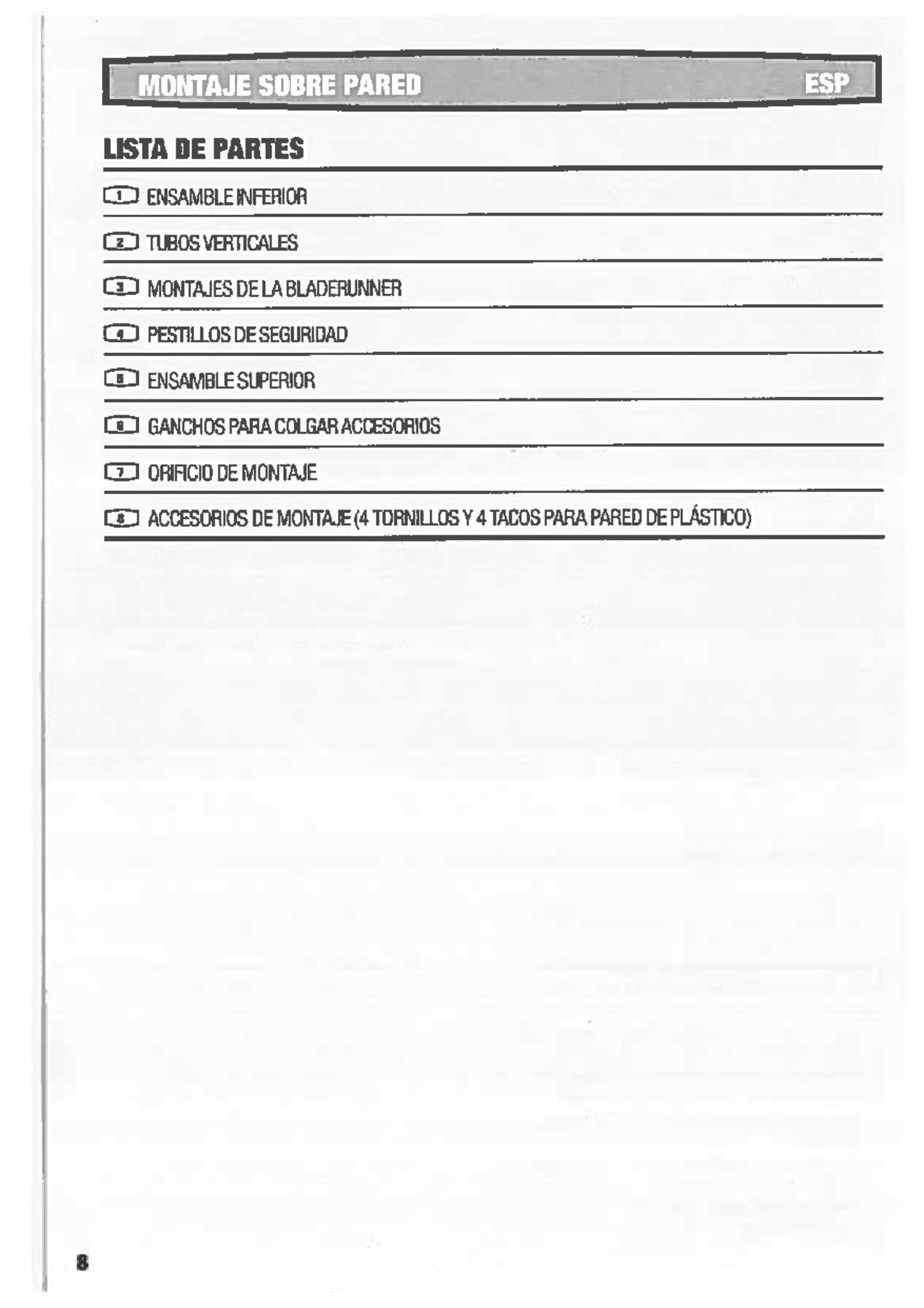 MONTAJE SOBRE PARED ESP

LISTA DE PARTES

1 ENSAMBLE INFERIOR

2 TUBOS VERTICALES

3 MONTAJES DE LA BLADERUNNER

4 PESTILLOS DE SEGURIDAD

5 ENSAMBLE SUPERIOR

6 GANCHOS PARA COLGAR ACCESORIOS

7 ORIFICIO DE MONTAJE

8 ACCESORIOS DE MONTAJE (4 TORNILLOS Y 4 TACOS PARA PARED DE PLÁSTICO)

8